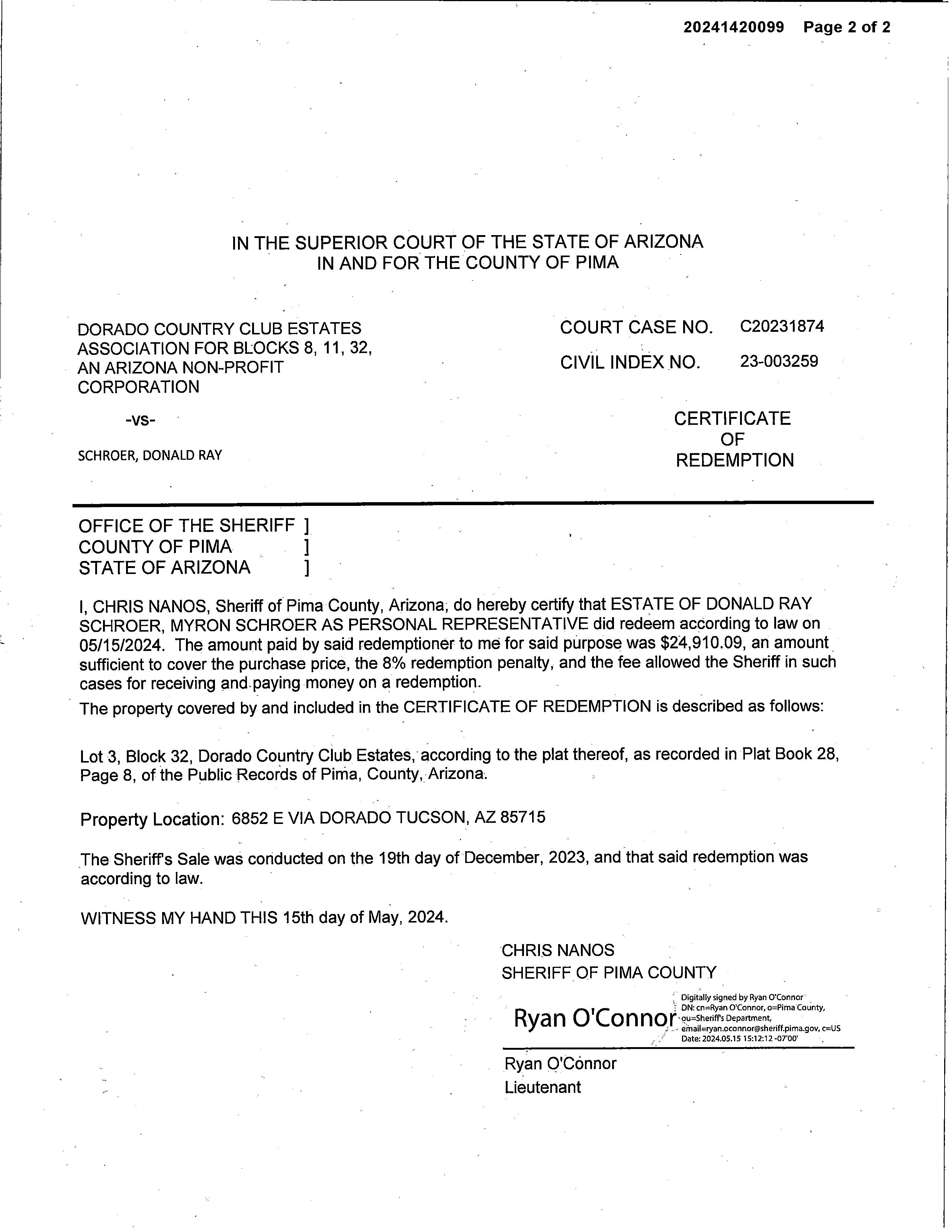 20241420099 Page 2 of 2

IN THE SUPERIOR COURT OF THE STATE OF ARIZONA
IN AND FOR THE COUNTY OF PIMA

DORADO COUNTRY CLUB ESTATES ASSOCIATION FOR BLOCKS 8, 11, 32, AN ARIZONA NON-PROFIT CORPORATION

-vs-

SCHROER, DONALD RAY

COURT CASE NO. C20231874

CIVIL INDEX NO. 23-003259

CERTIFICATE
OF
REDEMPTION

OFFICE OF THE SHERIFF ]
COUNTY OF PIMA ]
STATE OF ARIZONA ]

I, CHRIS NANOS, Sheriff of Pima County, Arizona, do hereby certify that ESTATE OF DONALD RAY SCHROER, MYRON SCHROER AS PERSONAL REPRESENTATIVE did redeem according to law on 05/15/2024. The amount paid by said redemptioner to me for said purpose was $24,910.09, an amount sufficient to cover the purchase price, the 8% redemption penalty, and the fee allowed the Sheriff in such cases for receiving and paying money on a redemption.

The property covered by and included in the CERTIFICATE OF REDEMPTION is described as follows:

Lot 3, Block 32, Dorado Country Club Estates, according to the plat thereof, as recorded in Plat Book 28, Page 8, of the Public Records of Pima, County, Arizona.

Property Location: 6852 E VIA DORADO TUCSON, AZ 85715

The Sheriff's Sale was conducted on the 19th day of December, 2023, and that said redemption was according to law.

WITNESS MY HAND THIS 15th day of May, 2024.

CHRIS NANOS
SHERIFF OF PIMA COUNTY

Ryan O'Connor
Digitally signed by Ryan O'Connor
DN: cn=Ryan O'Connor, o=Pima County, ou=Sheriff's Department, email=ryan.oconnor@sheriff.pima.gov, c=US
Date: 2024.05.15 15:12:12 -07'00'

Ryan O'Connor
Lieutenant